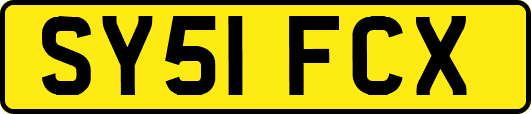 SY51 FCX